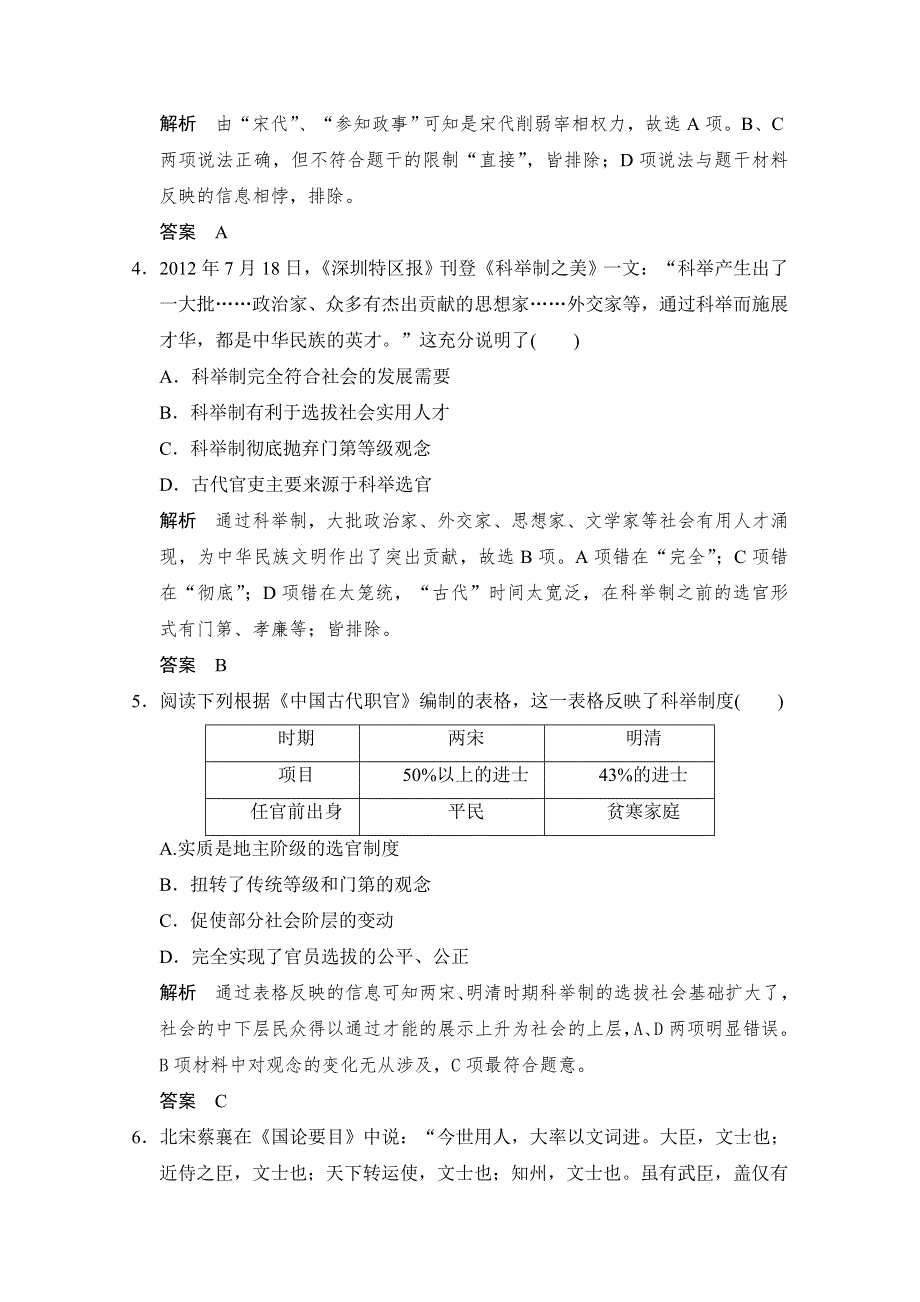 解析　由“宋代”、“参知政事”可知是宋代削弱宰相权力，故选 A 项。B、C 两项说法正确，但不符合题干的限制“直接”，皆排除；D 项说法与题干材料反映的信息相悖，排除。

答案　A

4．2012 年 7 月 18 日，《深圳特区报》刊登《科举制之美》一文：“科举产生出了一大批……政治家、众多有杰出贡献的思想家……外交家等，通过科举而施展才华，都是中华民族的英才。”这充分说明了(　　)

A．科举制完全符合社会的发展需要

B．科举制有利于选拔社会实用人才

C．科举制彻底抛弃门第等级观念

D．古代官吏主要来源于科举选官

解析　通过科举制，大批政治家、外交家、思想家、文学家等社会有用人才涌现，为中华民族文明作出了突出贡献，故选 B 项。A 项错在“完全”；C 项错在“彻底”；D 项错在太笼统，“古代”时间太宽泛，在科举制之前的选官形式有门第、孝廉等；皆排除。

答案　B

5．阅读下列根据《中国古代职官》编制的表格，这一表格反映了科举制度(　　)

| 时期 | 两宋 | 明清 |
|---|---|---|
| 项目 | 50%以上的进士 | 43%的进士 |
| 任官前出身 | 平民 | 贫寒家庭 |

A.实质是地主阶级的选官制度

B．扭转了传统等级和门第的观念

C．促使部分社会阶层的变动

D．完全实现了官员选拔的公平、公正

解析　通过表格反映的信息可知两宋、明清时期科举制的选拔社会基础扩大了，社会的中下层民众得以通过才能的展示上升为社会的上层，A、D 两项明显错误。B 项材料中对观念的变化无从涉及，C 项最符合题意。

答案　C

6．北宋蔡襄在《国论要目》中说：“今世用人，大率以文词进。大臣，文士也；近侍之臣，文士也；天下转运使，文士也；知州，文士也。虽有武臣，盖仅有